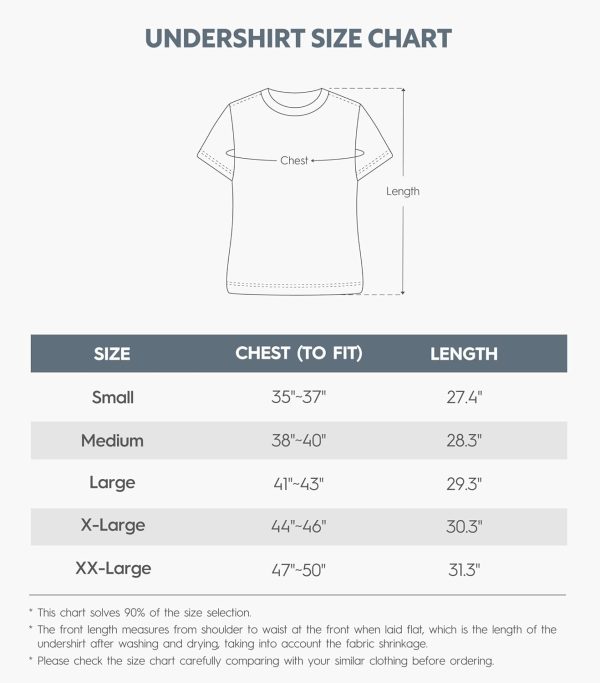 UNDERSHIRT SIZE CHART

Chest

Length

| SIZE | CHEST (TO FIT) | LENGTH |
|---|---|---|
| Small | 35"~37" | 27.4" |
| Medium | 38"~40" | 28.3" |
| Large | 41"~43" | 29.3" |
| X-Large | 44"~46" | 30.3" |
| XX-Large | 47"~50" | 31.3" |

* This chart solves 90% of the size selection.

* The front length measures from shoulder to waist at the front when laid flat, which is the length of the undershirt after washing and drying, taking into account the fabric shrinkage.

* Please check the size chart carefully comparing with your similar clothing before ordering.